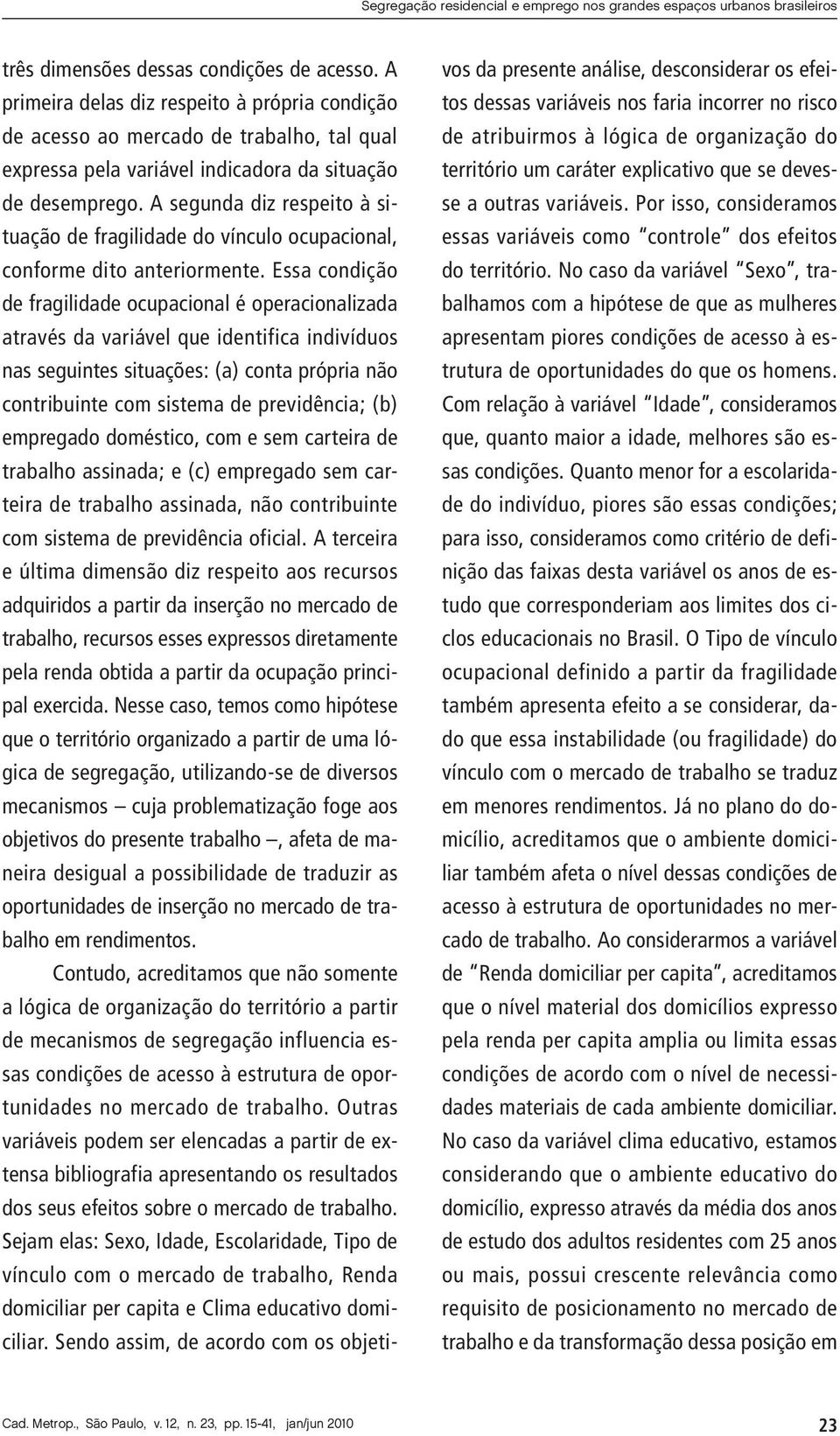 Segregação residencial e emprego nos grandes espaços urbanos brasileiros

três dimensões dessas condições de acesso. A primeira delas diz respeito à própria condição de acesso ao mercado de trabalho, tal qual expressa pela variável indicadora da situação de desemprego. A segunda diz respeito à situação de fragilidade do vínculo ocupacional, conforme dito anteriormente. Essa condição de fragilidade ocupacional é operacionalizada através da variável que identifica indivíduos nas seguintes situações: (a) conta própria não contribuinte com sistema de previdência; (b) empregado doméstico, com e sem carteira de trabalho assinada; e (c) empregado sem carteira de trabalho assinada, não contribuinte com sistema de previdência oficial. A terceira e última dimensão diz respeito aos recursos adquiridos a partir da inserção no mercado de trabalho, recursos esses expressos diretamente pela renda obtida a partir da ocupação principal exercida. Nesse caso, temos como hipótese que o território organizado a partir de uma lógica de segregação, utilizando-se de diversos mecanismos – cuja problematização foge aos objetivos do presente trabalho –, afeta de maneira desigual a possibilidade de traduzir as oportunidades de inserção no mercado de trabalho em rendimentos.

Contudo, acreditamos que não somente a lógica de organização do território a partir de mecanismos de segregação influencia essas condições de acesso à estrutura de oportunidades no mercado de trabalho. Outras variáveis podem ser elencadas a partir de extensa bibliografia apresentando os resultados dos seus efeitos sobre o mercado de trabalho. Sejam elas: Sexo, Idade, Escolaridade, Tipo de vínculo com o mercado de trabalho, Renda domiciliar per capita e Clima educativo domiciliar. Sendo assim, de acordo com os objetivos da presente análise, desconsiderar os efeitos dessas variáveis nos faria incorrer no risco de atribuirmos à lógica de organização do território um caráter explicativo que se devesse a outras variáveis. Por isso, consideramos essas variáveis como "controle" dos efeitos do território. No caso da variável "Sexo", trabalhamos com a hipótese de que as mulheres apresentam piores condições de acesso à estrutura de oportunidades do que os homens. Com relação à variável "Idade", consideramos que, quanto maior a idade, melhores são essas condições. Quanto menor for a escolaridade do indivíduo, piores são essas condições; para isso, consideramos como critério de definição das faixas desta variável os anos de estudo que corresponderiam aos limites dos ciclos educacionais no Brasil. O Tipo de vínculo ocupacional definido a partir da fragilidade também apresenta efeito a se considerar, dado que essa instabilidade (ou fragilidade) do vínculo com o mercado de trabalho se traduz em menores rendimentos. Já no plano do domicílio, acreditamos que o ambiente domiciliar também afeta o nível dessas condições de acesso à estrutura de oportunidades no mercado de trabalho. Ao considerarmos a variável de "Renda domiciliar per capita", acreditamos que o nível material dos domicílios expresso pela renda per capita amplia ou limita essas condições de acordo com o nível de necessidades materiais de cada ambiente domiciliar. No caso da variável clima educativo, estamos considerando que o ambiente educativo do domicílio, expresso através da média dos anos de estudo dos adultos residentes com 25 anos ou mais, possui crescente relevância como requisito de posicionamento no mercado de trabalho e da transformação dessa posição em

Cad. Metrop., São Paulo, v. 12, n. 23, pp. 15-41, jan/jun 2010

23